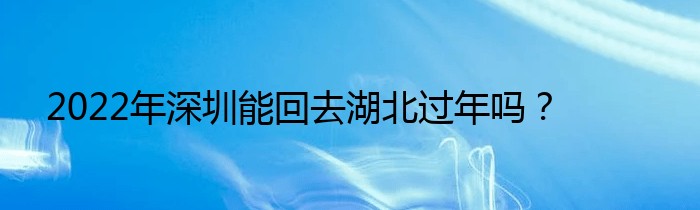 2022年深圳能回去湖北过年吗？